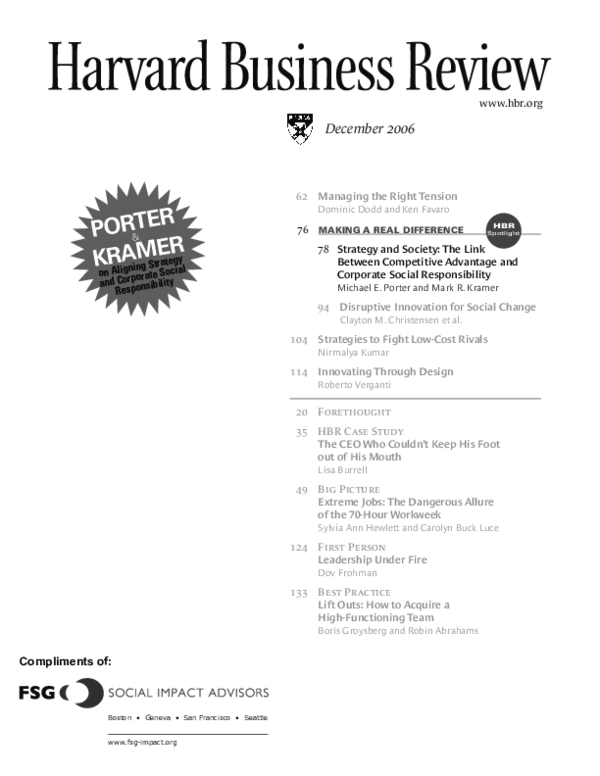 Harvard Business Review

www.hbr.org

December 2006

PORTER & KRAMER on Aligning Strategy and Corporate Social Responsibility

62 Managing the Right Tension
Dominic Dodd and Ken Favaro

76 MAKING A REAL DIFFERENCE HBR Spotlight

78 Strategy and Society: The Link Between Competitive Advantage and Corporate Social Responsibility
Michael E. Porter and Mark R. Kramer

94 Disruptive Innovation for Social Change
Clayton M. Christensen et al.

104 Strategies to Fight Low-Cost Rivals
Nirmalya Kumar

114 Innovating Through Design
Roberto Verganti

20 FORETHOUGHT

35 HBR CASE STUDY
The CEO Who Couldn't Keep His Foot out of His Mouth
Lisa Burrell

49 BIG PICTURE
Extreme Jobs: The Dangerous Allure of the 70-Hour Workweek
Sylvia Ann Hewlett and Carolyn Buck Luce

124 FIRST PERSON
Leadership Under Fire
Dov Frohman

133 BEST PRACTICE
Lift Outs: How to Acquire a High-Functioning Team
Boris Groysberg and Robin Abrahams

Compliments of:

FSG SOCIAL IMPACT ADVISORS

Boston • Geneva • San Francisco • Seattle

www.fsg-impact.org